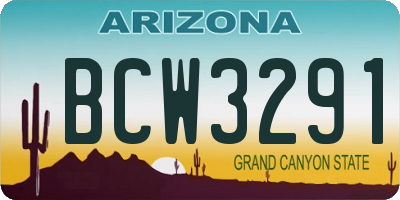 ARIZONA

BCW3291

GRAND CANYON STATE